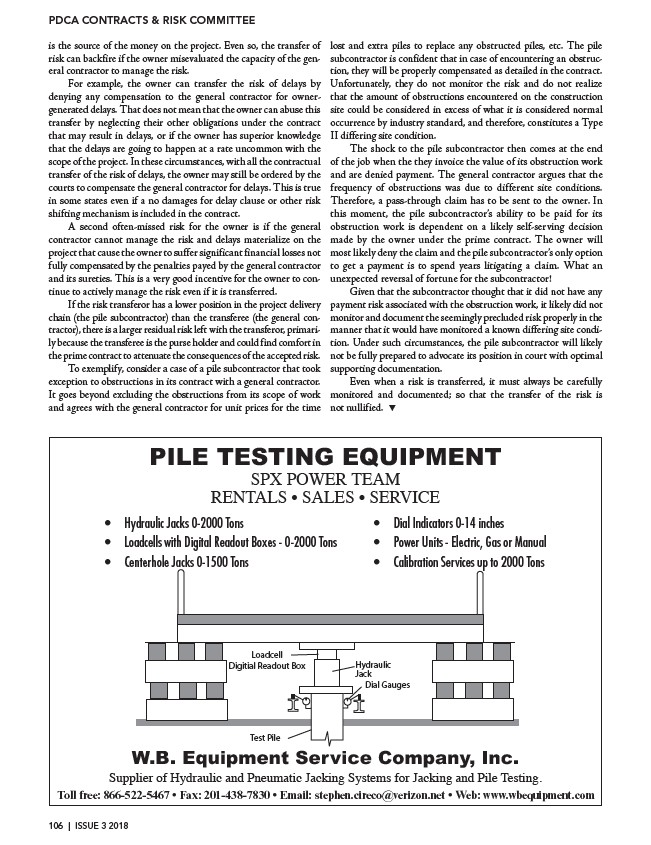 PDCA CONTRACTS & RISK COMMITTEE

is the source of the money on the project. Even so, the transfer of risk can backfire if the owner misevaluated the capacity of the general contractor to manage the risk.

For example, the owner can transfer the risk of delays by denying any compensation to the general contractor for owner-generated delays. That does not mean that the owner can abuse this transfer by neglecting their other obligations under the contract that may result in delays, or if the owner has superior knowledge that the delays are going to happen at a rate uncommon with the scope of the project. In these circumstances, with all the contractual transfer of the risk of delays, the owner may still be ordered by the courts to compensate the general contractor for delays. This is true in some states even if a no damages for delay clause or other risk shifting mechanism is included in the contract.

A second often-missed risk for the owner is if the general contractor cannot manage the risk and delays materialize on the project that cause the owner to suffer significant financial losses not fully compensated by the penalties payed by the general contractor and its sureties. This is a very good incentive for the owner to continue to actively manage the risk even if it is transferred.

If the risk transferor has a lower position in the project delivery chain (the pile subcontractor) than the transferee (the general contractor), there is a larger residual risk left with the transferor, primarily because the transferee is the purse holder and could find comfort in the prime contract to attenuate the consequences of the accepted risk.

To exemplify, consider a case of a pile subcontractor that took exception to obstructions in its contract with a general contractor. It goes beyond excluding the obstructions from its scope of work and agrees with the general contractor for unit prices for the time lost and extra piles to replace any obstructed piles, etc. The pile subcontractor is confident that in case of encountering an obstruction, they will be properly compensated as detailed in the contract. Unfortunately, they do not monitor the risk and do not realize that the amount of obstructions encountered on the construction site could be considered in excess of what it is considered normal occurrence by industry standard, and therefore, constitutes a Type II differing site condition.

The shock to the pile subcontractor then comes at the end of the job when the they invoice the value of its obstruction work and are denied payment. The general contractor argues that the frequency of obstructions was due to different site conditions. Therefore, a pass-through claim has to be sent to the owner. In this moment, the pile subcontractor's ability to be paid for its obstruction work is dependent on a likely self-serving decision made by the owner under the prime contract. The owner will most likely deny the claim and the pile subcontractor's only option to get a payment is to spend years litigating a claim. What an unexpected reversal of fortune for the subcontractor!

Given that the subcontractor thought that it did not have any payment risk associated with the obstruction work, it likely did not monitor and document the seemingly precluded risk properly in the manner that it would have monitored a known differing site condition. Under such circumstances, the pile subcontractor will likely not be fully prepared to advocate its position in court with optimal supporting documentation.

Even when a risk is transferred, it must always be carefully monitored and documented; so that the transfer of the risk is not nullified. ▼

PILE TESTING EQUIPMENT
SPX POWER TEAM
RENTALS • SALES • SERVICE

• Hydraulic Jacks 0-2000 Tons
• Loadcells with Digital Readout Boxes - 0-2000 Tons
• Centerhole Jacks 0-1500 Tons
• Dial Indicators 0-14 inches
• Power Units - Electric, Gas or Manual
• Calibration Services up to 2000 Tons

Loadcell
Digitial Readout Box
Hydraulic Jack
Dial Gauges
Test Pile

W.B. Equipment Service Company, Inc.
Supplier of Hydraulic and Pneumatic Jacking Systems for Jacking and Pile Testing.
Toll free: 866-522-5467 • Fax: 201-438-7830 • Email: stephen.cireco@verizon.net • Web: www.wbequipment.com

106 | ISSUE 3 2018